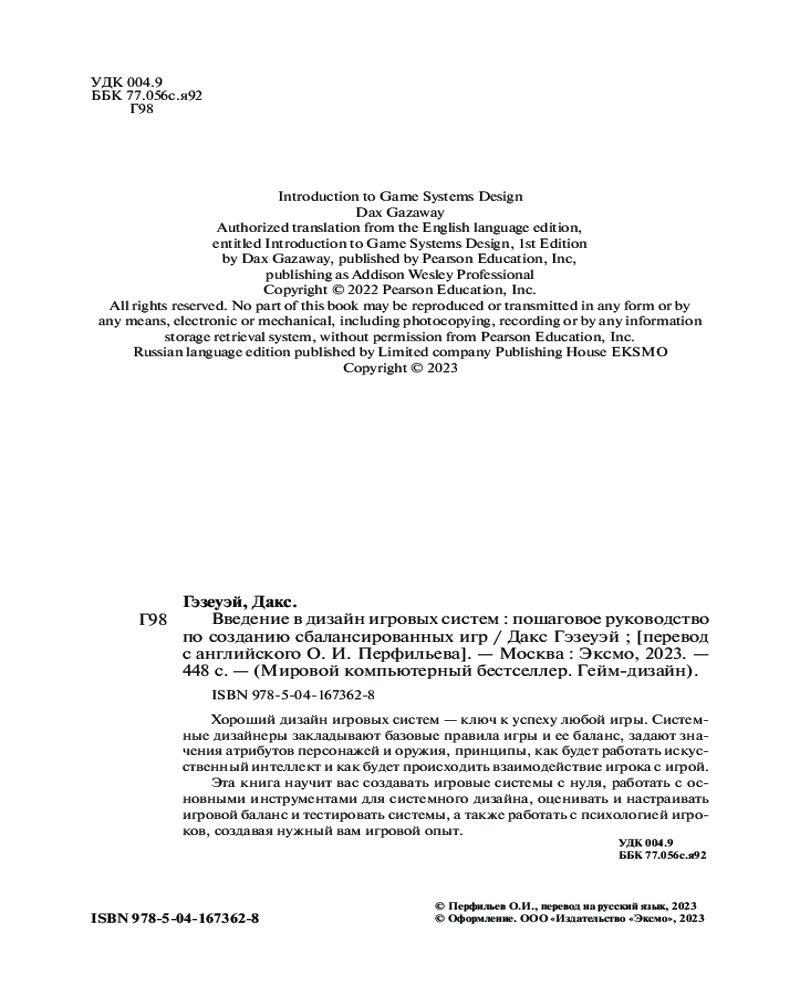 УДК 004.9
ББК 77.056с.я92
Г98

Introduction to Game Systems Design
Dax Gazaway
Authorized translation from the English language edition, entitled Introduction to Game Systems Design, 1st Edition by Dax Gazaway, published by Pearson Education, Inc, publishing as Addison Wesley Professional
Copyright © 2022 Pearson Education, Inc.
All rights reserved. No part of this book may be reproduced or transmitted in any form or by any means, electronic or mechanical, including photocopying, recording or by any information storage retrieval system, without permission from Pearson Education, Inc.
Russian language edition published by Limited company Publishing House EKSMO
Copyright © 2023

Гэзеуэй, Дакс.
Г98 Введение в дизайн игровых систем : пошаговое руководство по созданию сбалансированных игр / Дакс Гэзеуэй ; [перевод с английского О. И. Перфильева]. — Москва : Эксмо, 2023. — 448 с. — (Мировой компьютерный бестселлер. Гейм-дизайн).

ISBN 978-5-04-167362-8

Хороший дизайн игровых систем — ключ к успеху любой игры. Системные дизайнеры закладывают базовые правила игры и ее баланс, задают значения атрибутов персонажей и оружия, принципы, как будет работать искусственный интеллект и как будет происходить взаимодействие игрока с игрой.
Эта книга научит вас создавать игровые системы с нуля, работать с основными инструментами для системного дизайна, оценивать и настраивать игровой баланс и тестировать системы, а также работать с психологией игроков, создавая нужный вам игровой опыт.

УДК 004.9
ББК 77.056с.я92

ISBN 978-5-04-167362-8

© Перфильев О.И., перевод на русский язык, 2023
© Оформление. ООО «Издательство «Эксмо», 2023